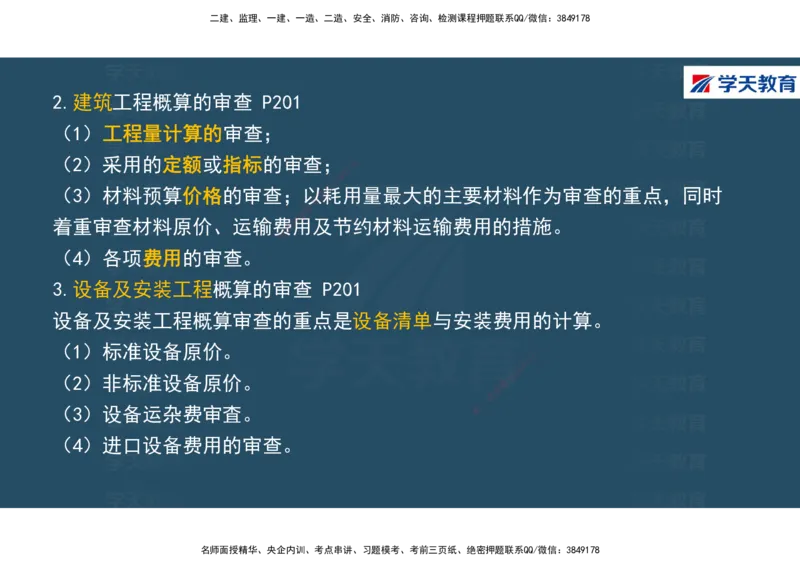 二建、监理、一建、一造、二造、安全、消防、咨询、检测课程押题联系QQ/微信：3849178

学天教育

2.建筑工程概算的审查 P201
（1）工程量计算的审查；
（2）采用的定额或指标的审查；
（3）材料预算价格的审查；以耗用量最大的主要材料作为审查的重点，同时着重审查材料原价、运输费用及节约材料运输费用的措施。
（4）各项费用的审查。
3.设备及安装工程概算的审查 P201
设备及安装工程概算审查的重点是设备清单与安装费用的计算。
（1）标准设备原价。
（2）非标准设备原价。
（3）设备运杂费审查。
（4）进口设备费用的审查。

名师面授精华、央企内训、考点串讲、习题模考、考前三页纸、绝密押题联系QQ/微信：3849178